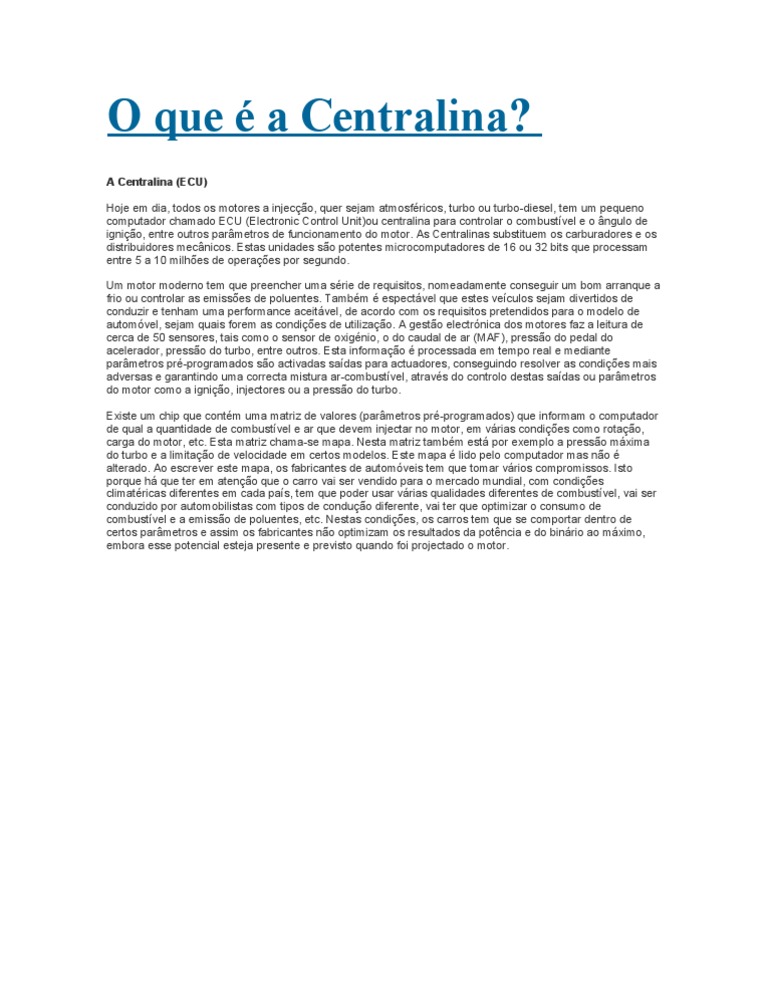 O que é a Centralina?

A Centralina (ECU)

Hoje em dia, todos os motores a injecção, quer sejam atmosféricos, turbo ou turbo-diesel, tem um pequeno computador chamado ECU (Electronic Control Unit)ou centralina para controlar o combustível e o ângulo de ignição, entre outros parâmetros de funcionamento do motor. As Centralinas substituem os carburadores e os distribuidores mecânicos. Estas unidades são potentes microcomputadores de 16 ou 32 bits que processam entre 5 a 10 milhões de operações por segundo.

Um motor moderno tem que preencher uma série de requisitos, nomeadamente conseguir um bom arranque a frio ou controlar as emissões de poluentes. Também é espectável que estes veículos sejam divertidos de conduzir e tenham uma performance aceitável, de acordo com os requisitos pretendidos para o modelo de automóvel, sejam quais forem as condições de utilização. A gestão electrónica dos motores faz a leitura de cerca de 50 sensores, tais como o sensor de oxigénio, o do caudal de ar (MAF), pressão do pedal do acelerador, pressão do turbo, entre outros. Esta informação é processada em tempo real e mediante parâmetros pré-programados são activadas saídas para actuadores, conseguindo resolver as condições mais adversas e garantindo uma correcta mistura ar-combustível, através do controlo destas saídas ou parâmetros do motor como a ignição, injectores ou a pressão do turbo.

Existe um chip que contém uma matriz de valores (parâmetros pré-programados) que informam o computador de qual a quantidade de combustível e ar que devem injectar no motor, em várias condições como rotação, carga do motor, etc. Esta matriz chama-se mapa. Nesta matriz também está por exemplo a pressão máxima do turbo e a limitação de velocidade em certos modelos. Este mapa é lido pelo computador mas não é alterado. Ao escrever este mapa, os fabricantes de automóveis tem que tomar vários compromissos. Isto porque há que ter em atenção que o carro vai ser vendido para o mercado mundial, com condições climatéricas diferentes em cada país, tem que poder usar várias qualidades diferentes de combustível, vai ser conduzido por automobilistas com tipos de condução diferente, vai ter que optimizar o consumo de combustível e a emissão de poluentes, etc. Nestas condições, os carros tem que se comportar dentro de certos parâmetros e assim os fabricantes não optimizam os resultados da potência e do binário ao máximo, embora esse potencial esteja presente e previsto quando foi projectado o motor.